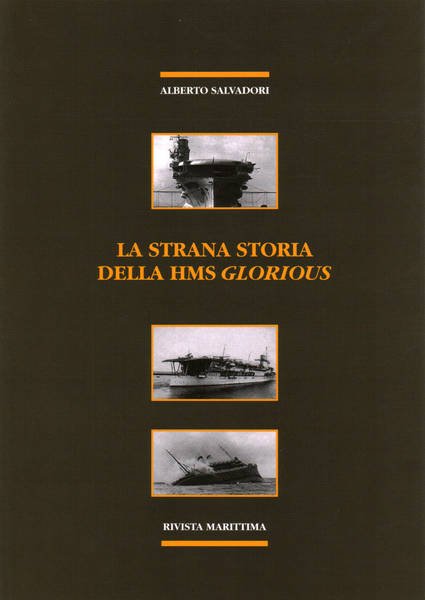 ALBERTO SALVADORI

LA STRANA STORIA
DELLA HMS GLORIOUS

RIVISTA MARITTIMA